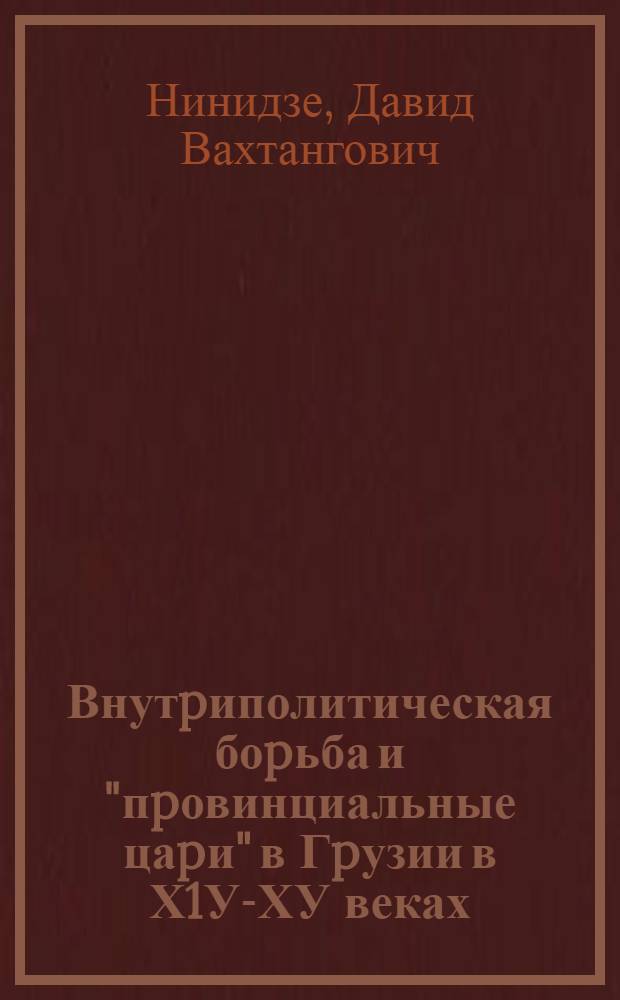 Нинидзе, Давид Вахтангович

Внутриполитическая борьба и "провинциальные цари" в Грузии в Х1У-ХУ веках